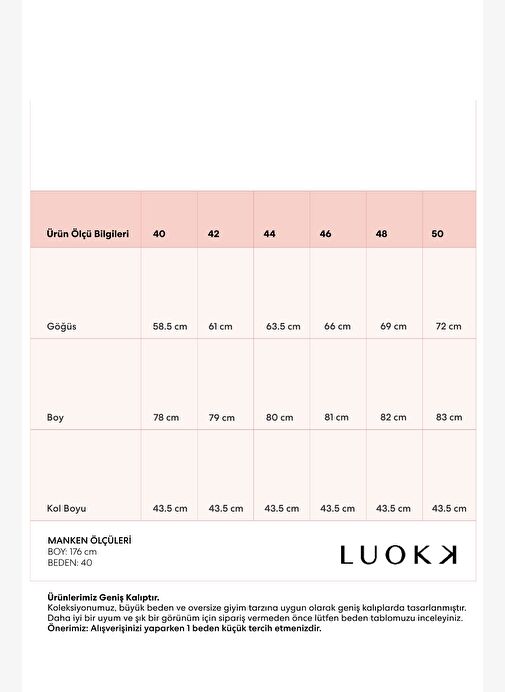 | Ürün Ölçü Bilgileri | 40 | 42 | 44 | 46 | 48 | 50 |
|---|---|---|---|---|---|---|
| Göğüs | 58.5 cm | 61 cm | 63.5 cm | 66 cm | 69 cm | 72 cm |
| Boy | 78 cm | 79 cm | 80 cm | 81 cm | 82 cm | 83 cm |
| Kol Boyu | 43.5 cm | 43.5 cm | 43.5 cm | 43.5 cm | 43.5 cm | 43.5 cm |

MANKEN ÖLÇÜLERİ
BOY: 176 cm
BEDEN: 40

LUOKK

Ürünlerimiz Geniş Kalıptır.
Koleksiyonumuz, büyük beden ve oversize giyim tarzına uygun olarak geniş kalıplarda tasarlanmıştır. Daha iyi bir uyum ve şık bir görünüm için sipariş vermeden önce lütfen beden tablomuzu inceleyiniz.
Önerimiz: Alışverişinizi yaparken 1 beden küçük tercih etmenizdir.